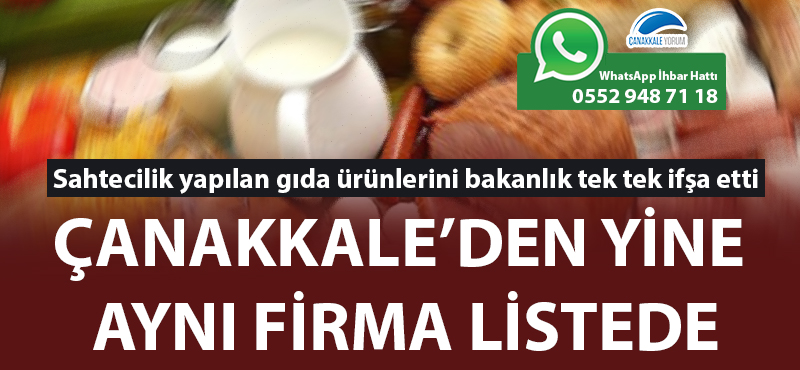 ÇANAKKALE YORUM

WhatsApp İhbar Hattı
0552 948 71 18

Sahtecilik yapılan gıda ürünlerini bakanlık tek tek ifşa etti

ÇANAKKALE'DEN YİNE AYNI FİRMA LİSTEDE